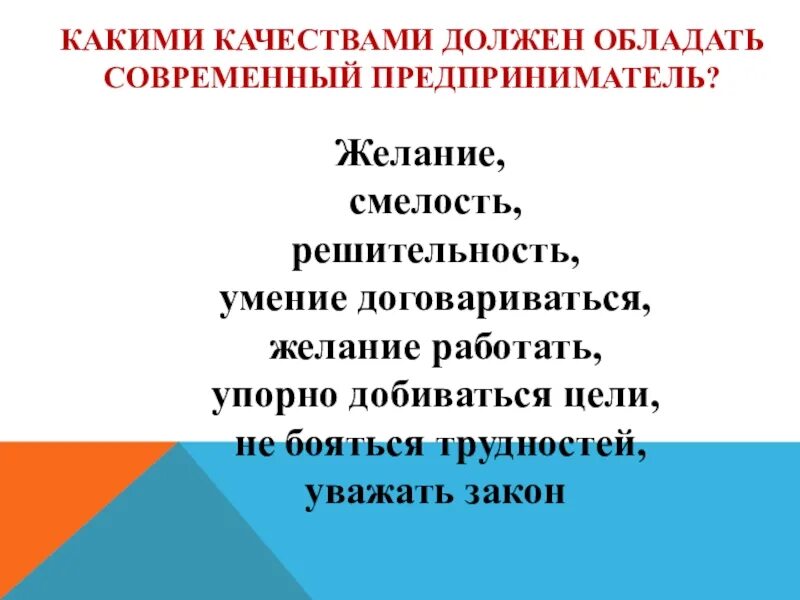 КАКИМИ КАЧЕСТВАМИ ДОЛЖЕН ОБЛАДАТЬ СОВРЕМЕННЫЙ ПРЕДПРИНИМАТЕЛЬ?

Желание,
смелость,
решительность,
умение договариваться,
желание работать,
упорно добиваться цели,
не бояться трудностей,
уважать закон